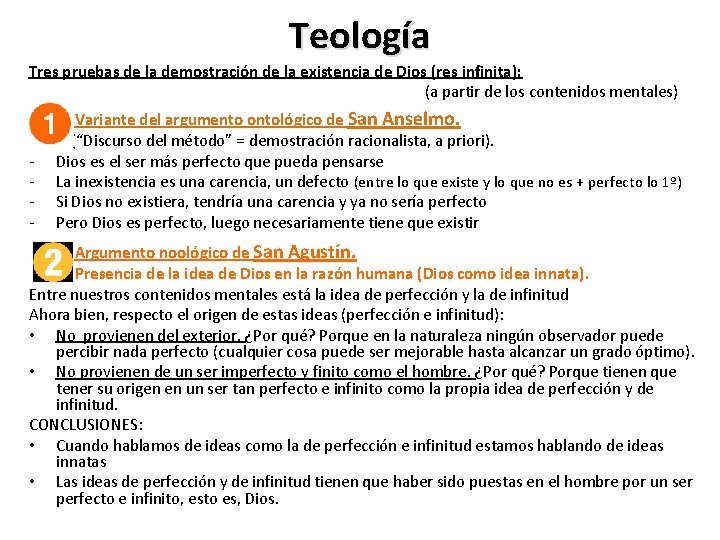 Teología

Tres pruebas de la demostración de la existencia de Dios (res infinita):

(a partir de los contenidos mentales)

1 Variante del argumento ontológico de San Anselmo.

(“Discurso del método” = demostración racionalista, a priori).

- Dios es el ser más perfecto que pueda pensarse
- La inexistencia es una carencia, un defecto (entre lo que existe y lo que no es + perfecto lo 1º)
- Si Dios no existiera, tendría una carencia y ya no sería perfecto
- Pero Dios es perfecto, luego necesariamente tiene que existir

2 Argumento noológico de San Agustín.

Presencia de la idea de Dios en la razón humana (Dios como idea innata).

Entre nuestros contenidos mentales está la idea de perfección y la de infinitud

Ahora bien, respecto el origen de estas ideas (perfección e infinitud):

• No provienen del exterior. ¿Por qué? Porque en la naturaleza ningún observador puede percibir nada perfecto (cualquier cosa puede ser mejorable hasta alcanzar un grado óptimo).
• No provienen de un ser imperfecto y finito como el hombre. ¿Por qué? Porque tienen que tener su origen en un ser tan perfecto e infinito como la propia idea de perfección y de infinitud.

CONCLUSIONES:

• Cuando hablamos de ideas como la de perfección e infinitud estamos hablando de ideas innatas
• Las ideas de perfección y de infinitud tienen que haber sido puestas en el hombre por un ser perfecto e infinito, esto es, Dios.